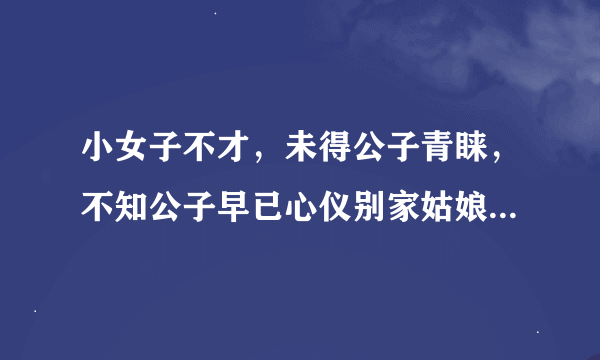 小女子不才，未得公子青睐，
不知公子早已心仪别家姑娘...